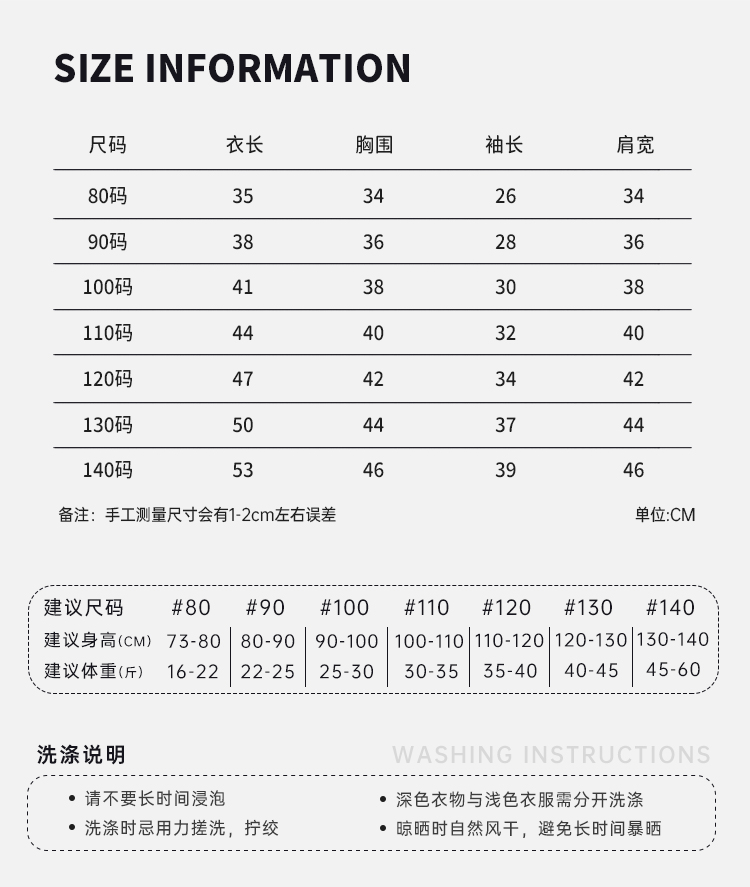 SIZE INFORMATION

| 尺码 | 衣长 | 胸围 | 袖长 | 肩宽 |
|---|---|---|---|---|
| 80码 | 35 | 34 | 26 | 34 |
| 90码 | 38 | 36 | 28 | 36 |
| 100码 | 41 | 38 | 30 | 38 |
| 110码 | 44 | 40 | 32 | 40 |
| 120码 | 47 | 42 | 34 | 42 |
| 130码 | 50 | 44 | 37 | 44 |
| 140码 | 53 | 46 | 39 | 46 |

备注：手工测量尺寸会有1-2cm左右误差

单位:CM

| 建议尺码 | #80 | #90 | #100 | #110 | #120 | #130 | #140 |
|---|---|---|---|---|---|---|---|
| 建议身高(CM) | 73-80 | 80-90 | 90-100 | 100-110 | 110-120 | 120-130 | 130-140 |
| 建议体重(斤) | 16-22 | 22-25 | 25-30 | 30-35 | 35-40 | 40-45 | 45-60 |

洗涤说明

WASHING INSTRUCTIONS

• 请不要长时间浸泡
• 洗涤时忌用力搓洗，拧绞

• 深色衣物与浅色衣服需分开洗涤
• 晾晒时自然风干，避免长时间暴晒